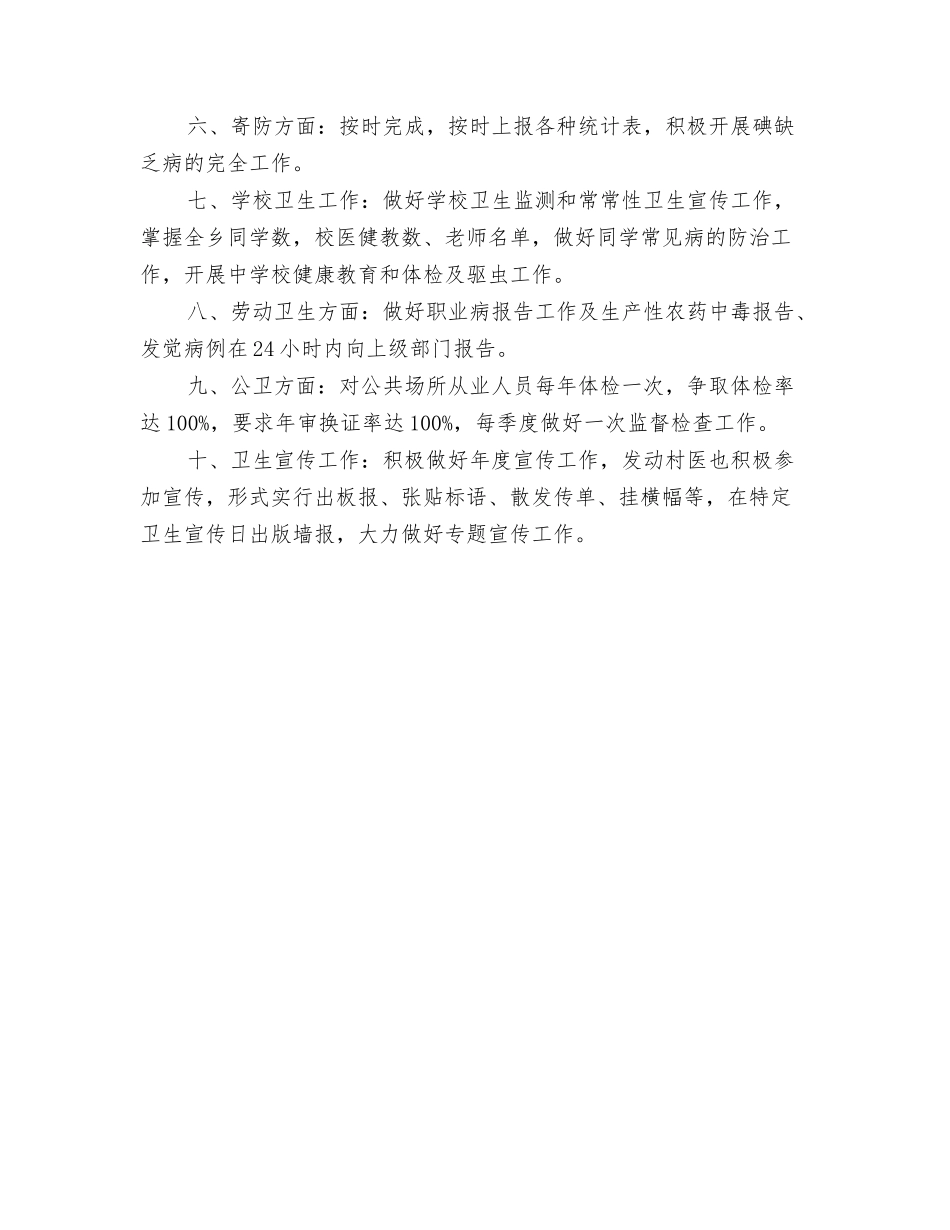 六、寄防方面：按时完成，按时上报各种统计表，积极开展碘缺乏病的完全工作。

七、学校卫生工作：做好学校卫生监测和常常性卫生宣传工作，掌握全乡同学数，校医健教数、老师名单，做好同学常见病的防治工作，开展中学校健康教育和体检及驱虫工作。

八、劳动卫生方面：做好职业病报告工作及生产性农药中毒报告、发觉病例在24小时内向上级部门报告。

九、公卫方面：对公共场所从业人员每年体检一次，争取体检率达100%，要求年审换证率达100%，每季度做好一次监督检查工作。

十、卫生宣传工作：积极做好年度宣传工作，发动村医也积极参加宣传，形式实行出板报、张贴标语、散发传单、挂横幅等，在特定卫生宣传日出版墙报，大力做好专题宣传工作。